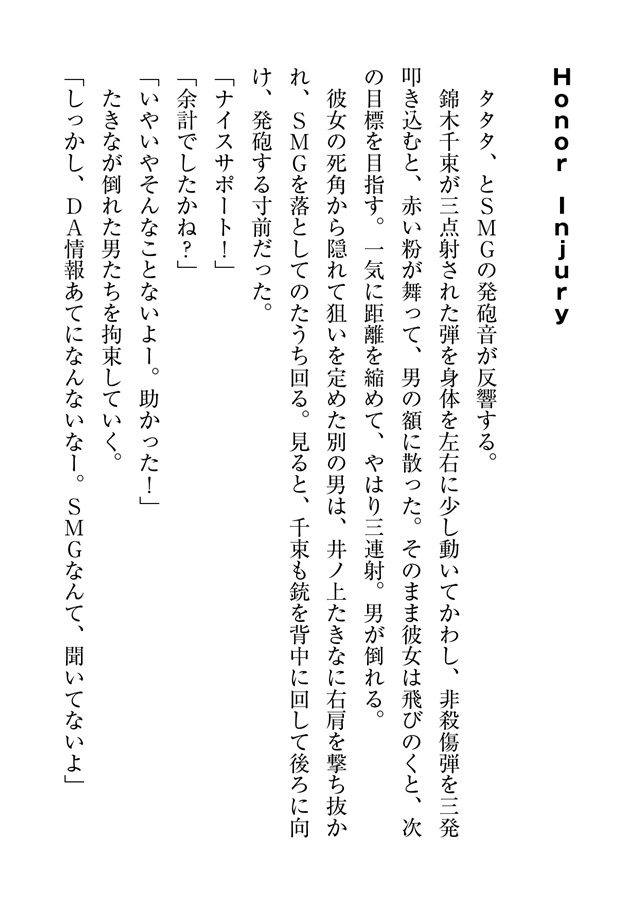 Honor Injury

タタタ、とSMGの発砲音が反響する。

錦木千束が三点射された弾を身体を左右に少し動いてかわし、非殺傷弾を三発叩き込むと、赤い粉が舞って、男の額に散った。そのまま彼女は飛びのくと、次の目標を目指す。一気に距離を縮めて、やはり三連射。男が倒れる。

彼女の死角から隠れて狙いを定めた別の男は、井ノ上たきなに右肩を撃ち抜かれ、SMGを落としてのたうち回る。見ると、千束も銃を背中に回して後ろに向け、発砲する寸前だった。

「ナイスサポート！」

「余計でしたかね？」

「いやいやそんなことないよー。助かった！」

たきなが倒れた男たちを拘束していく。

「しっかし、DA情報あてになんないなー。SMGなんて、聞いてないよ」